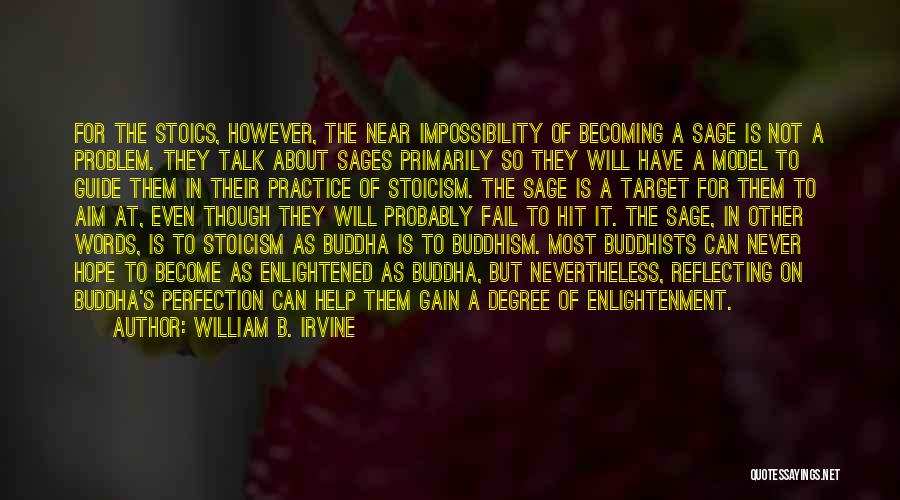 FOR THE STOICS, HOWEVER, THE NEAR IMPOSSIBILITY OF BECOMING A SAGE IS NOT A PROBLEM. THEY TALK ABOUT SAGES PRIMARILY SO THEY WILL HAVE A MODEL TO GUIDE THEM IN THEIR PRACTICE OF STOICISM. THE SAGE IS A TARGET FOR THEM TO AIM AT, EVEN THOUGH THEY WILL PROBABLY FAIL TO HIT IT. THE SAGE, IN OTHER WORDS, IS TO STOICISM AS BUDDHA IS TO BUDDHISM. MOST BUDDHISTS CAN NEVER HOPE TO BECOME AS ENLIGHTENED AS BUDDHA, BUT NEVERTHELESS, REFLECTING ON BUDDHA'S PERFECTION CAN HELP THEM GAIN A DEGREE OF ENLIGHTENMENT.

AUTHOR: WILLIAM B. IRVINE

QUOTESSAYINGS.NET